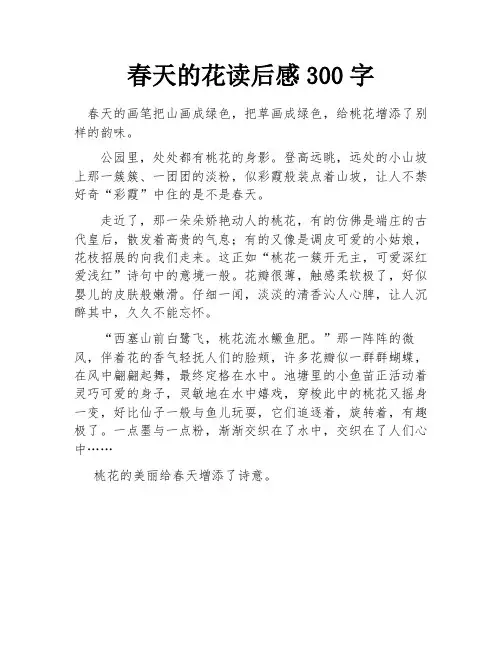 春天的花读后感 300 字

春天的画笔把山画成绿色，把草画成绿色，给桃花增添了别样的韵味。

公园里，处处都有桃花的身影。登高远眺，远处的小山坡上那一簇簇、一团团的淡粉，似彩霞般装点着山坡，让人不禁好奇“彩霞”中住的是不是春天。

走近了，那一朵朵娇艳动人的桃花，有的仿佛是端庄的古代皇后，散发着高贵的气息；有的又像是调皮可爱的小姑娘，花枝招展的向我们走来。这正如“桃花一簇开无主，可爱深红爱浅红”诗句中的意境一般。花瓣很薄，触感柔软极了，好似婴儿的皮肤般嫩滑。仔细一闻，淡淡的清香沁人心脾，让人沉醉其中，久久不能忘怀。

“西塞山前白鹭飞，桃花流水鳜鱼肥。”那一阵阵的微风，伴着花的香气轻抚人们的脸颊，许多花瓣似一群群蝴蝶，在风中翩翩起舞，最终定格在水中。池塘里的小鱼苗正活动着灵巧可爱的身子，灵敏地在水中嬉戏，穿梭此中的桃花又摇身一变，好比仙子一般与鱼儿玩耍，它们追逐着，旋转着，有趣极了。一点墨与一点粉，渐渐交织在了水中，交织在了人们心中……

桃花的美丽给春天增添了诗意。